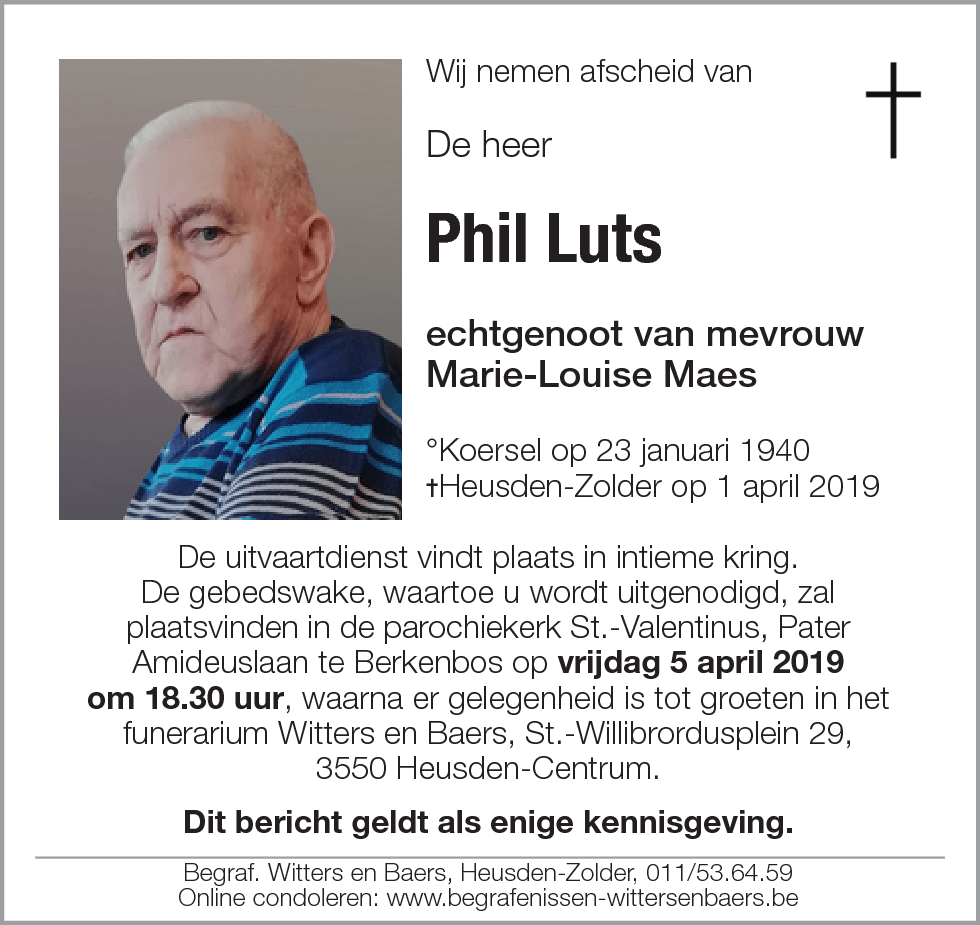 Wij nemen afscheid van

De heer

Phil Luts

echtgenoot van mevrouw
Marie-Louise Maes

°Koersel op 23 januari 1940
†Heusden-Zolder op 1 april 2019

De uitvaartdienst vindt plaats in intieme kring. De gebedswake, waartoe u wordt uitgenodigd, zal plaatsvinden in de parochiekerk St.-Valentinus, Pater Amideuslaan te Berkenbos op vrijdag 5 april 2019 om 18.30 uur, waarna er gelegenheid is tot groeten in het funerarium Witters en Baers, St.-Willibrordusplein 29, 3550 Heusden-Centrum.

Dit bericht geldt als enige kennisgeving.

Begraf. Witters en Baers, Heusden-Zolder, 011/53.64.59
Online condoleren: www.begrafenissen-wittersenbaers.be